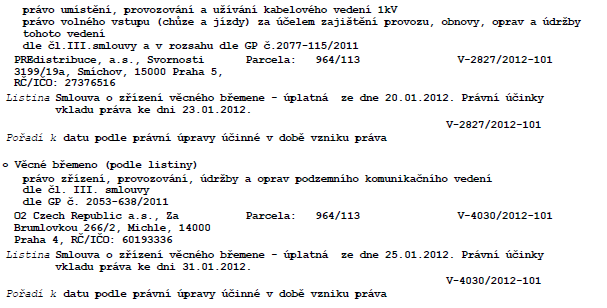 právo umístění, provozování a užívání kabelového vedení 1kV
právo volného vstupu (chůze a jízdy) za účelem zajištění provozu, obnovy, oprav a údržby tohoto vedení
dle čl.III.smlouvy a v rozsahu dle GP č.2077-115/2011

PREdistribuce, a.s., Svornosti 3199/19a, Smíchov, 15000 Praha 5, RČ/IČO: 27376516 Parcela: 964/113 V-2827/2012-101

Listina Smlouva o zřízení věcného břemene - úplatná ze dne 20.01.2012. Právní účinky vkladu práva ke dni 23.01.2012.

V-2827/2012-101

Pořadí k datu podle právní úpravy účinné v době vzniku práva

o Věcné břemeno (podle listiny)
právo zřízení, provozování, údržby a oprav podzemního komunikačního vedení
dle čl. III. smlouvy
dle GP č. 2053-638/2011

O2 Czech Republic a.s., Za Brumlovkou 266/2, Michle, 14000 Praha 4, RČ/IČO: 60193336 Parcela: 964/113 V-4030/2012-101

Listina Smlouva o zřízení věcného břemene - úplatná ze dne 25.01.2012. Právní účinky vkladu práva ke dni 31.01.2012.

V-4030/2012-101

Pořadí k datu podle právní úpravy účinné v době vzniku práva